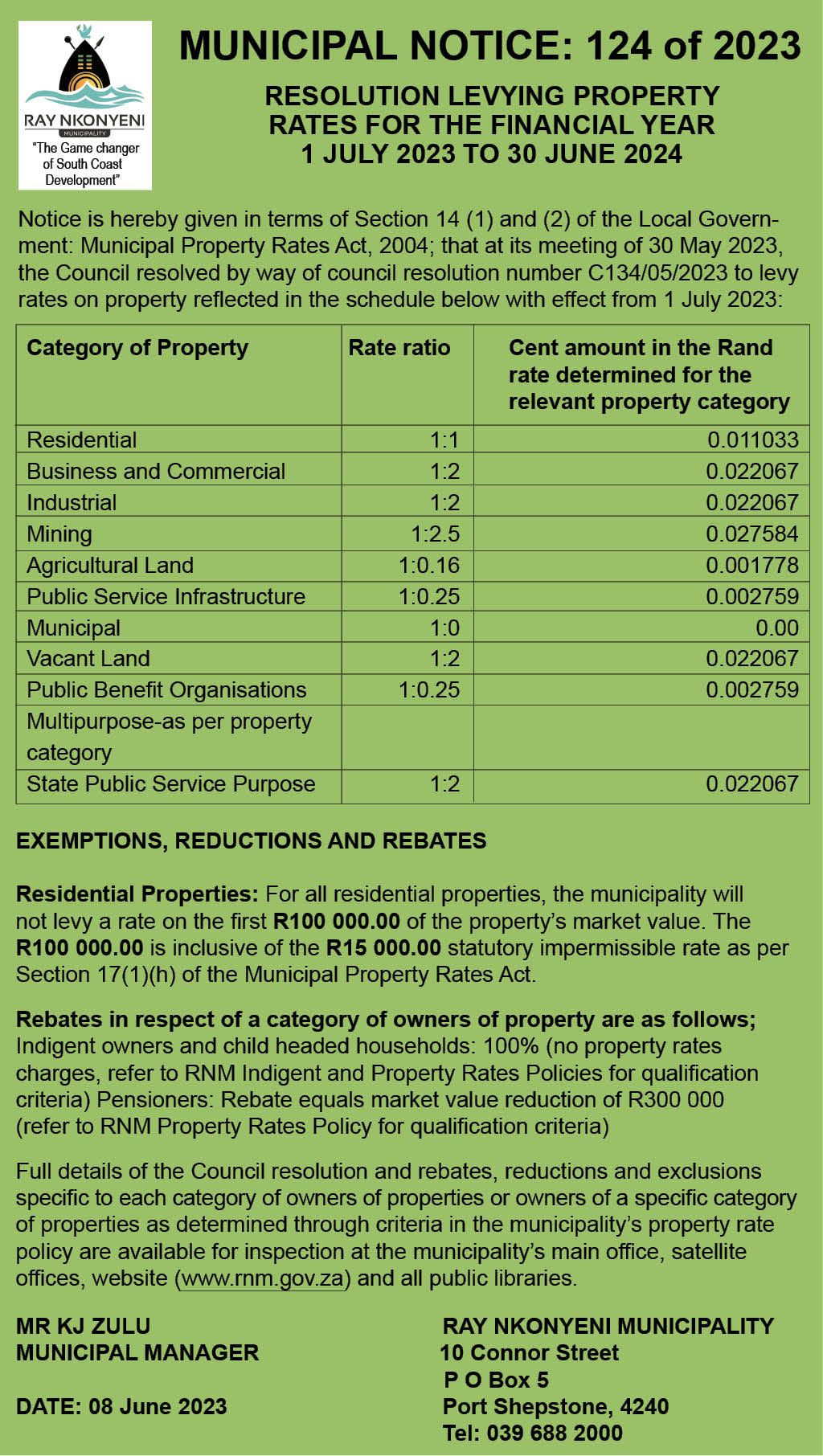 RAY NKONYENI
MUNICIPALITY
"The Game changer of South Coast Development"

MUNICIPAL NOTICE: 124 of 2023

RESOLUTION LEVYING PROPERTY RATES FOR THE FINANCIAL YEAR 1 JULY 2023 TO 30 JUNE 2024

Notice is hereby given in terms of Section 14 (1) and (2) of the Local Government: Municipal Property Rates Act, 2004; that at its meeting of 30 May 2023, the Council resolved by way of council resolution number C134/05/2023 to levy rates on property reflected in the schedule below with effect from 1 July 2023:

| Category of Property | Rate ratio | Cent amount in the Rand rate determined for the relevant property category |
|---|---|---|
| Residential | 1:1 | 0.011033 |
| Business and Commercial | 1:2 | 0.022067 |
| Industrial | 1:2 | 0.022067 |
| Mining | 1:2.5 | 0.027584 |
| Agricultural Land | 1:0.16 | 0.001778 |
| Public Service Infrastructure | 1:0.25 | 0.002759 |
| Municipal | 1:0 | 0.00 |
| Vacant Land | 1:2 | 0.022067 |
| Public Benefit Organisations | 1:0.25 | 0.002759 |
| Multipurpose-as per property category | | |
| State Public Service Purpose | 1:2 | 0.022067 |

EXEMPTIONS, REDUCTIONS AND REBATES

Residential Properties: For all residential properties, the municipality will not levy a rate on the first R100 000.00 of the property's market value. The R100 000.00 is inclusive of the R15 000.00 statutory impermissible rate as per Section 17(1)(h) of the Municipal Property Rates Act.

Rebates in respect of a category of owners of property are as follows; Indigent owners and child headed households: 100% (no property rates charges, refer to RNM Indigent and Property Rates Policies for qualification criteria) Pensioners: Rebate equals market value reduction of R300 000 (refer to RNM Property Rates Policy for qualification criteria)

Full details of the Council resolution and rebates, reductions and exclusions specific to each category of owners of properties or owners of a specific category of properties as determined through criteria in the municipality's property rate policy are available for inspection at the municipality's main office, satellite offices, website (www.rnm.gov.za) and all public libraries.

MR KJ ZULU
MUNICIPAL MANAGER

DATE: 08 June 2023

RAY NKONYENI MUNICIPALITY
10 Connor Street
P O Box 5
Port Shepstone, 4240
Tel: 039 688 2000